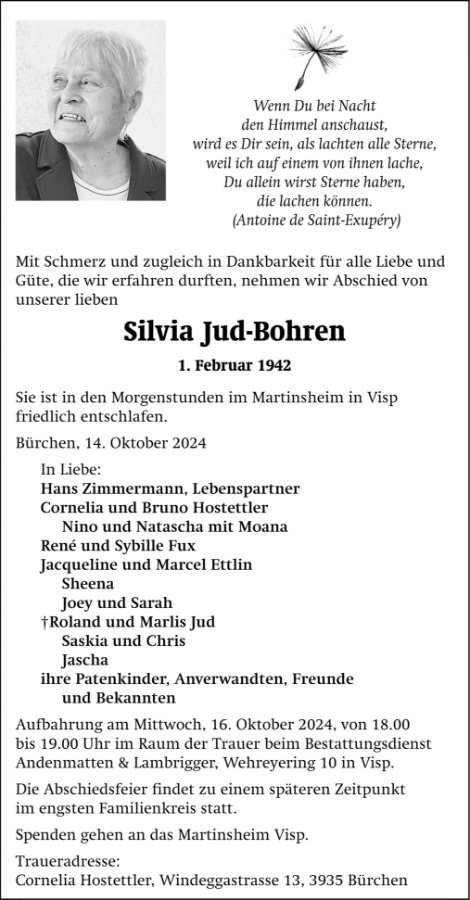 Wenn Du bei Nacht
den Himmel anschaust,
wird es Dir sein, als lachten alle Sterne,
weil ich auf einem von ihnen lache,
Du allein wirst Sterne haben,
die lachen können.
(Antoine de Saint-Exupéry)

Mit Schmerz und zugleich in Dankbarkeit für alle Liebe und Güte, die wir erfahren durften, nehmen wir Abschied von unserer lieben

Silvia Jud-Bohren

1. Februar 1942

Sie ist in den Morgenstunden im Martinsheim in Visp friedlich entschlafen.

Bürchen, 14. Oktober 2024

In Liebe:
Hans Zimmermann, Lebenspartner
Cornelia und Bruno Hostettler
Nino und Natascha mit Moana
René und Sybille Fux
Jacqueline und Marcel Ettlin
Sheena
Joey und Sarah
†Roland und Marlis Jud
Saskia und Chris
Jascha
ihre Patenkinder, Anverwandten, Freunde und Bekannten

Aufbahrung am Mittwoch, 16. Oktober 2024, von 18.00 bis 19.00 Uhr im Raum der Trauer beim Bestattungsdienst Andenmatten & Lambrigger, Wehreyering 10 in Visp.

Die Abschiedsfeier findet zu einem späteren Zeitpunkt im engsten Familienkreis statt.

Spenden gehen an das Martinsheim Visp.

Traueradresse:
Cornelia Hostettler, Windeggastrasse 13, 3935 Bürchen